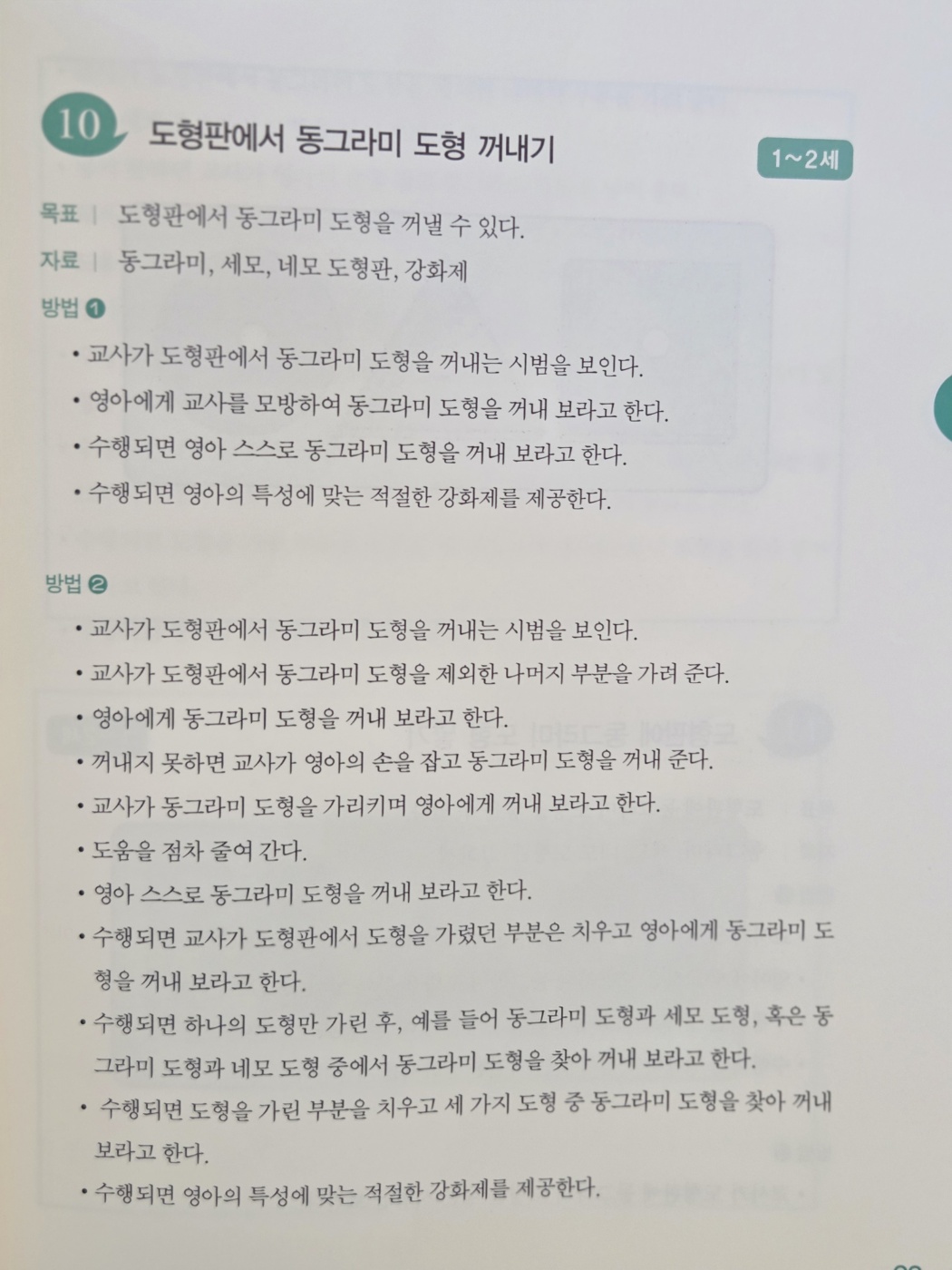 10 도형판에서 동그라미 도형 꺼내기

1~2세

목표 | 도형판에서 동그라미 도형을 꺼낼 수 있다.

자료 | 동그라미, 세모, 네모 도형판, 강화제

방법 ❶

• 교사가 도형판에서 동그라미 도형을 꺼내는 시범을 보인다.
• 영아에게 교사를 모방하여 동그라미 도형을 꺼내 보라고 한다.
• 수행되면 영아 스스로 동그라미 도형을 꺼내 보라고 한다.
• 수행되면 영아의 특성에 맞는 적절한 강화제를 제공한다.

방법 ❷

• 교사가 도형판에서 동그라미 도형을 꺼내는 시범을 보인다.
• 교사가 도형판에서 동그라미 도형을 제외한 나머지 부분을 가려 준다.
• 영아에게 동그라미 도형을 꺼내 보라고 한다.
• 꺼내지 못하면 교사가 영아의 손을 잡고 동그라미 도형을 꺼내 준다.
• 교사가 동그라미 도형을 가리키며 영아에게 꺼내 보라고 한다.
• 도움을 점차 줄여 간다.
• 영아 스스로 동그라미 도형을 꺼내 보라고 한다.
• 수행되면 교사가 도형판에서 도형을 가렸던 부분은 치우고 영아에게 동그라미 도형을 꺼내 보라고 한다.
• 수행되면 하나의 도형만 가린 후, 예를 들어 동그라미 도형과 세모 도형, 혹은 동그라미 도형과 네모 도형 중에서 동그라미 도형을 찾아 꺼내 보라고 한다.
• 수행되면 도형을 가린 부분을 치우고 세 가지 도형 중 동그라미 도형을 찾아 꺼내 보라고 한다.
• 수행되면 영아의 특성에 맞는 적절한 강화제를 제공한다.